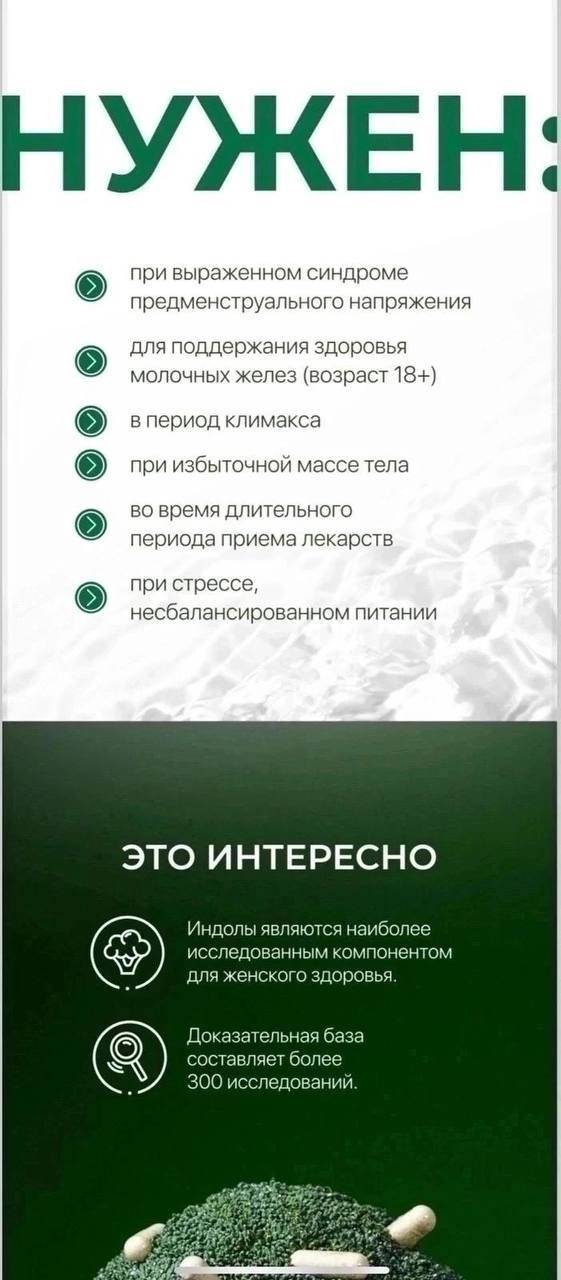 НУЖЕН:

при выраженном синдроме предменструального напряжения

для поддержания здоровья молочных желез (возраст 18+)

в период климакса

при избыточной массе тела

во время длительного периода приема лекарств

при стрессе, несбалансированном питании

ЭТО ИНТЕРЕСНО

Индолы являются наиболее исследованным компонентом для женского здоровья.

Доказательная база составляет более 300 исследований.